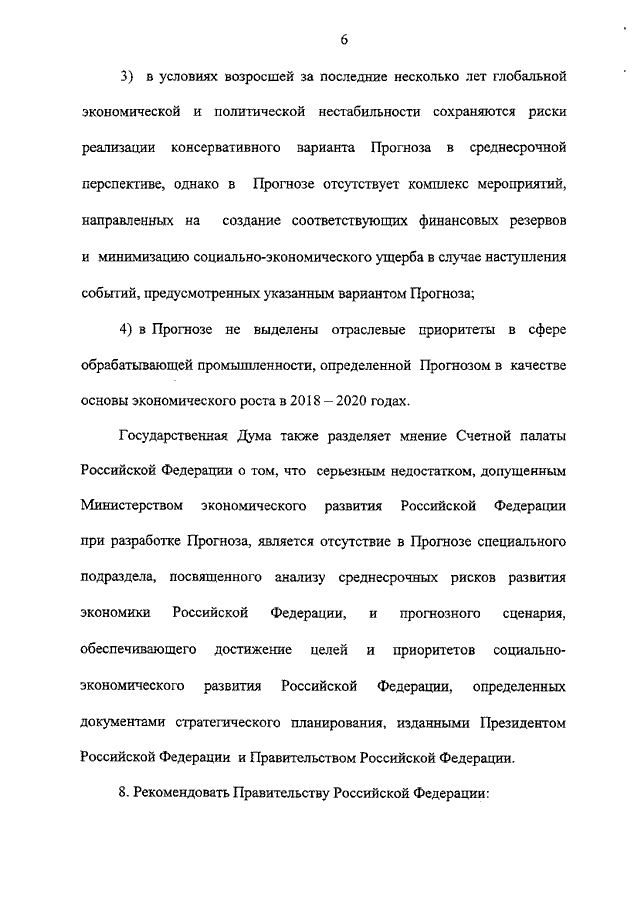 6

3) в условиях возросшей за последние несколько лет глобальной экономической и политической нестабильности сохраняются риски реализации консервативного варианта Прогноза в среднесрочной перспективе, однако в Прогнозе отсутствует комплекс мероприятий, направленных на создание соответствующих финансовых резервов и минимизацию социально-экономического ущерба в случае наступления событий, предусмотренных указанным вариантом Прогноза;

4) в Прогнозе не выделены отраслевые приоритеты в сфере обрабатывающей промышленности, определенной Прогнозом в качестве основы экономического роста в 2018 – 2020 годах.

Государственная Дума также разделяет мнение Счетной палаты Российской Федерации о том, что серьезным недостатком, допущенным Министерством экономического развития Российской Федерации при разработке Прогноза, является отсутствие в Прогнозе специального подраздела, посвященного анализу среднесрочных рисков развития экономики Российской Федерации, и прогнозного сценария, обеспечивающего достижение целей и приоритетов социально-экономического развития Российской Федерации, определенных документами стратегического планирования, изданными Президентом Российской Федерации и Правительством Российской Федерации.

8. Рекомендовать Правительству Российской Федерации: